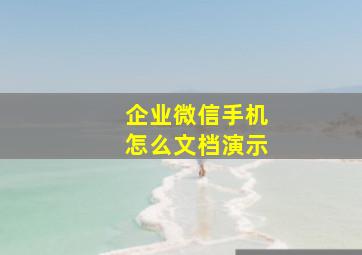 企业微信手机
怎么文档演示